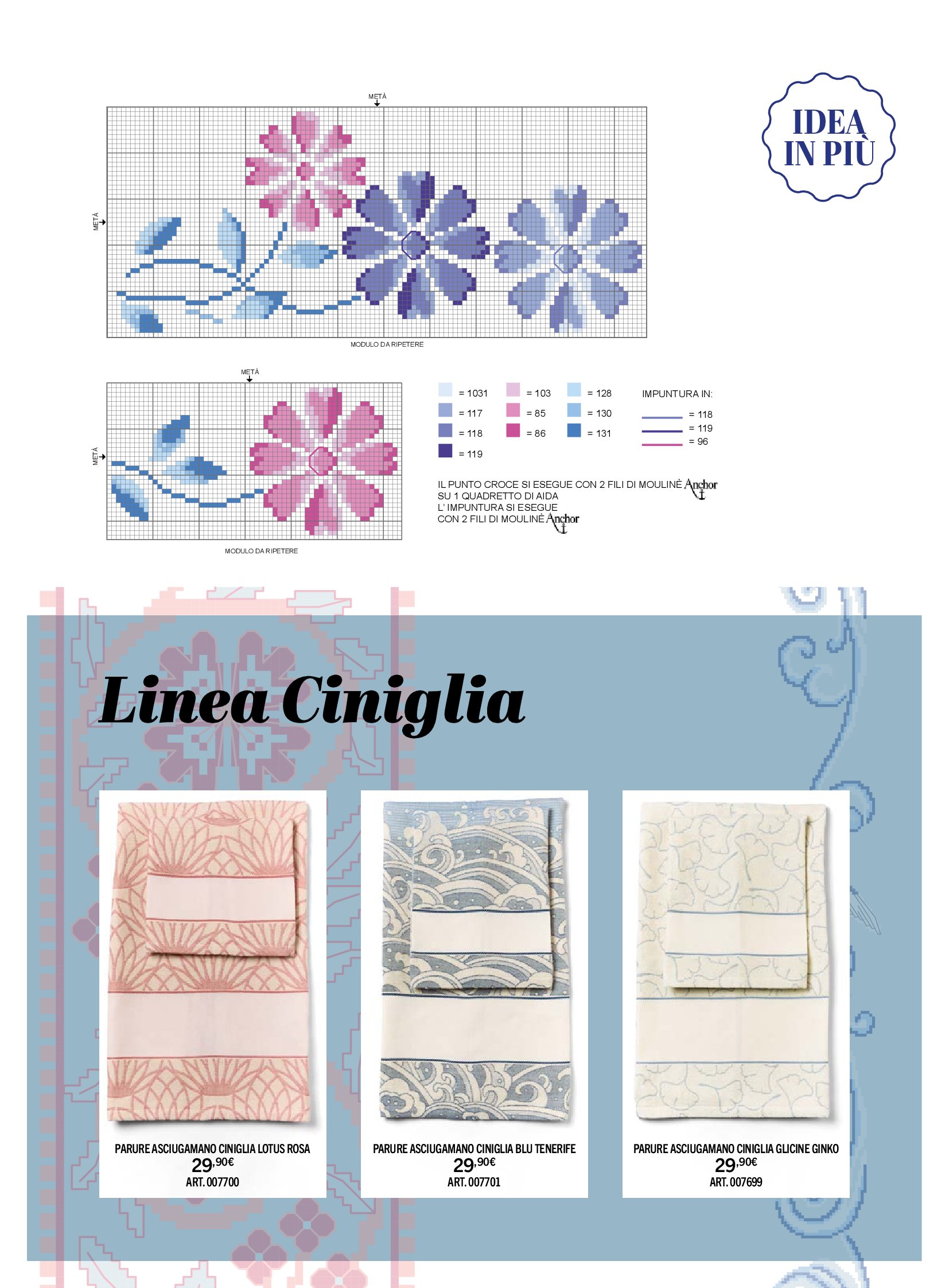 IDEA IN PIÙ

METÀ

METÀ

MODULO DA RIPETERE

METÀ

METÀ

MODULO DA RIPETERE

= 1031
= 117
= 118
= 119

= 103
= 85
= 86

= 128
= 130
= 131

IMPUNTURA IN:
= 118
= 119
= 96

IL PUNTO CROCE SI ESEGUE CON 2 FILI DI MOULINÈ Anchor
SU 1 QUADRETTO DI AIDA
L' IMPUNTURA SI ESEGUE
CON 2 FILI DI MOULINÈ Anchor

Linea Ciniglia

PARURE ASCIUGAMANO CINIGLIA LOTUS ROSA
29,90€
ART. 007700

PARURE ASCIUGAMANO CINIGLIA BLU TENERIFE
29,90€
ART. 007701

PARURE ASCIUGAMANO CINIGLIA GLICINE GINKO
29,90€
ART. 007699